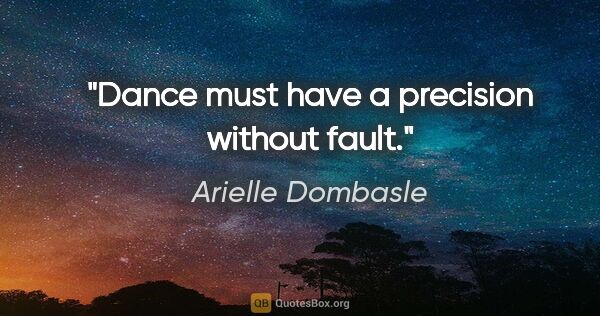 "Dance must have a precision without fault."

Arielle Dombasle

QB QuotesBox.org